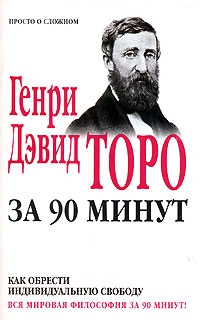 ПРОСТО О СЛОЖНОМ

Генри Дэвид ТОРО

ЗА 90 МИНУТ

КАК ОБРЕСТИ ИНДИВИДУАЛЬНУЮ СВОБОДУ

ВСЯ МИРОВАЯ ФИЛОСОФИЯ ЗА 90 МИНУТ!